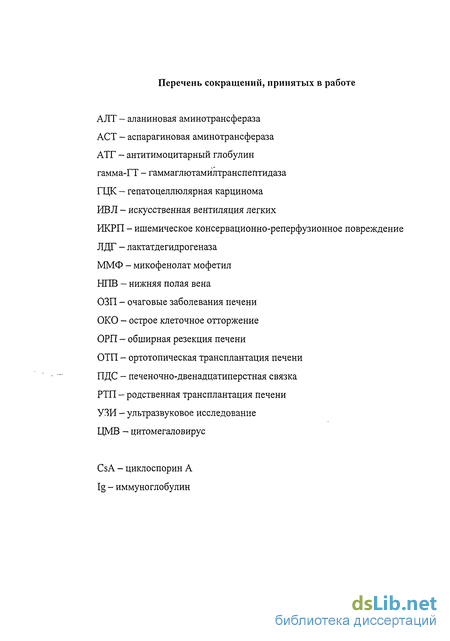 Перечень сокращений, принятых в работе

АЛТ – аланиновая аминотрансфераза

АСТ – аспарагиновая аминотрансфераза

АТГ – антитимоцитарный глобулин

гамма-ГТ – гаммаглютамилтранспептидаза

ГЦК – гепатоцеллюлярная карцинома

ИВЛ – искусственная вентиляция легких

ИКРП – ишемическое консервационно-реперфузионное повреждение

ЛДГ – лактатдегидрогеназа

ММФ – микофенолат мофетил

НПВ – нижняя полая вена

ОЗП – очаговые заболевания печени

ОКО – острое клеточное отторжение

ОРП – обширная резекция печени

ОТП – ортотопическая трансплантация печени

ПДС – печеночно-двенадцатиперстная связка

РТП – родственная трансплантация печени

УЗИ – ультразвуковое исследование

ЦМВ – цитомегаловирус

CsA – циклоспорин А

Ig – иммуноглобулин

dsLib.net
библиотека диссертаций